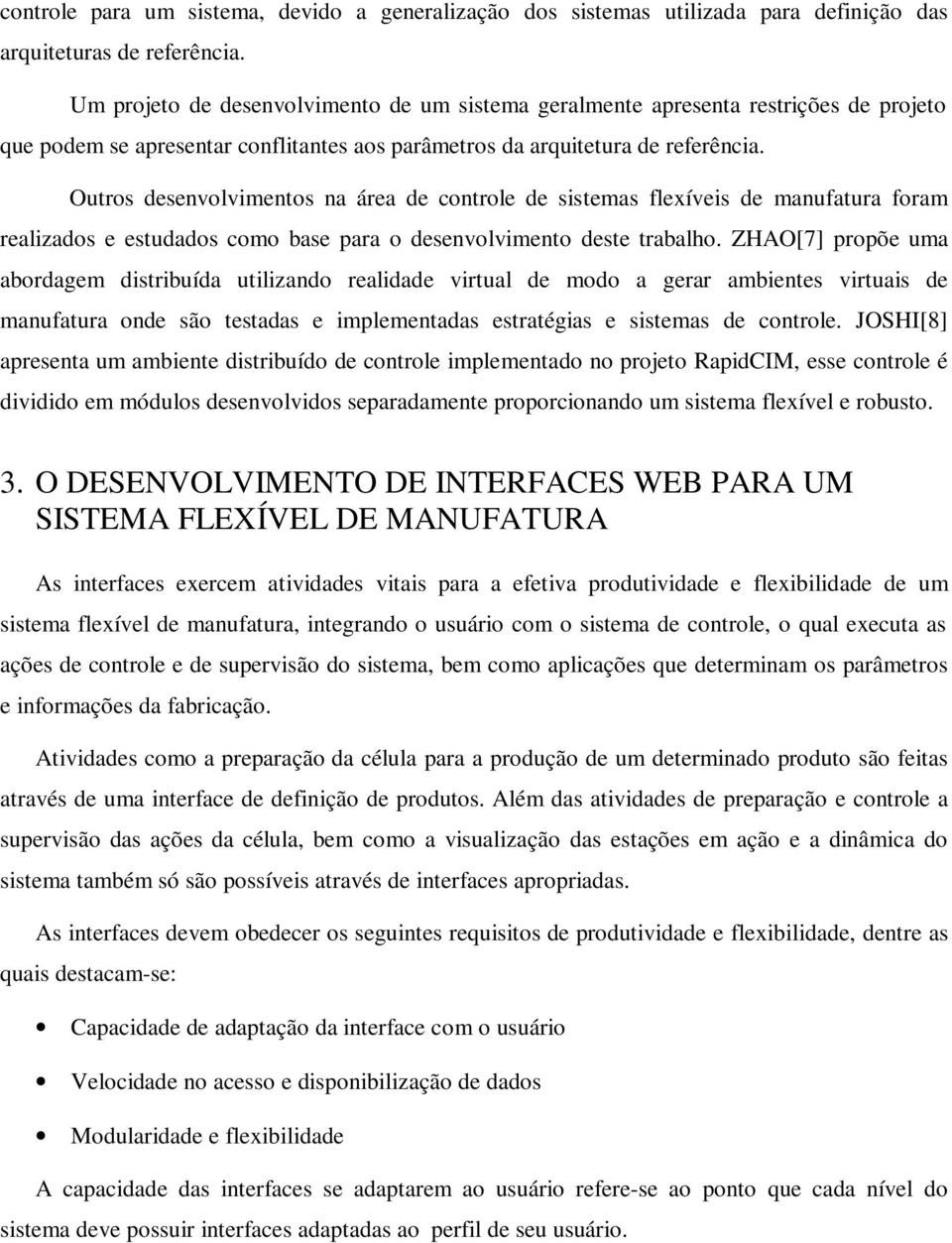 controle para um sistema, devido a generalização dos sistemas utilizada para definição das arquiteturas de referência.

Um projeto de desenvolvimento de um sistema geralmente apresenta restrições de projeto que podem se apresentar conflitantes aos parâmetros da arquitetura de referência.

Outros desenvolvimentos na área de controle de sistemas flexíveis de manufatura foram realizados e estudados como base para o desenvolvimento deste trabalho. ZHAO[7] propõe uma abordagem distribuída utilizando realidade virtual de modo a gerar ambientes virtuais de manufatura onde são testadas e implementadas estratégias e sistemas de controle. JOSHI[8] apresenta um ambiente distribuído de controle implementado no projeto RapidCIM, esse controle é dividido em módulos desenvolvidos separadamente proporcionando um sistema flexível e robusto.

3. O DESENVOLVIMENTO DE INTERFACES WEB PARA UM SISTEMA FLEXÍVEL DE MANUFATURA

As interfaces exercem atividades vitais para a efetiva produtividade e flexibilidade de um sistema flexível de manufatura, integrando o usuário com o sistema de controle, o qual executa as ações de controle e de supervisão do sistema, bem como aplicações que determinam os parâmetros e informações da fabricação.

Atividades como a preparação da célula para a produção de um determinado produto são feitas através de uma interface de definição de produtos. Além das atividades de preparação e controle a supervisão das ações da célula, bem como a visualização das estações em ação e a dinâmica do sistema também só são possíveis através de interfaces apropriadas.

As interfaces devem obedecer os seguintes requisitos de produtividade e flexibilidade, dentre as quais destacam-se:

• Capacidade de adaptação da interface com o usuário

• Velocidade no acesso e disponibilização de dados

• Modularidade e flexibilidade

A capacidade das interfaces se adaptarem ao usuário refere-se ao ponto que cada nível do sistema deve possuir interfaces adaptadas ao perfil de seu usuário.